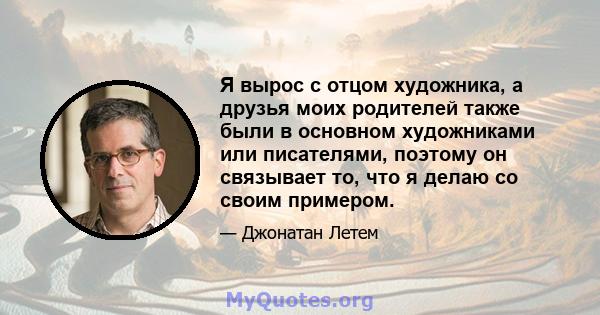 Я вырос с отцом художника, а друзья моих родителей также были в основном художниками или писателями, поэтому он связывает то, что я делаю со своим примером.

— Джонатан Летем

MyQuotes.org